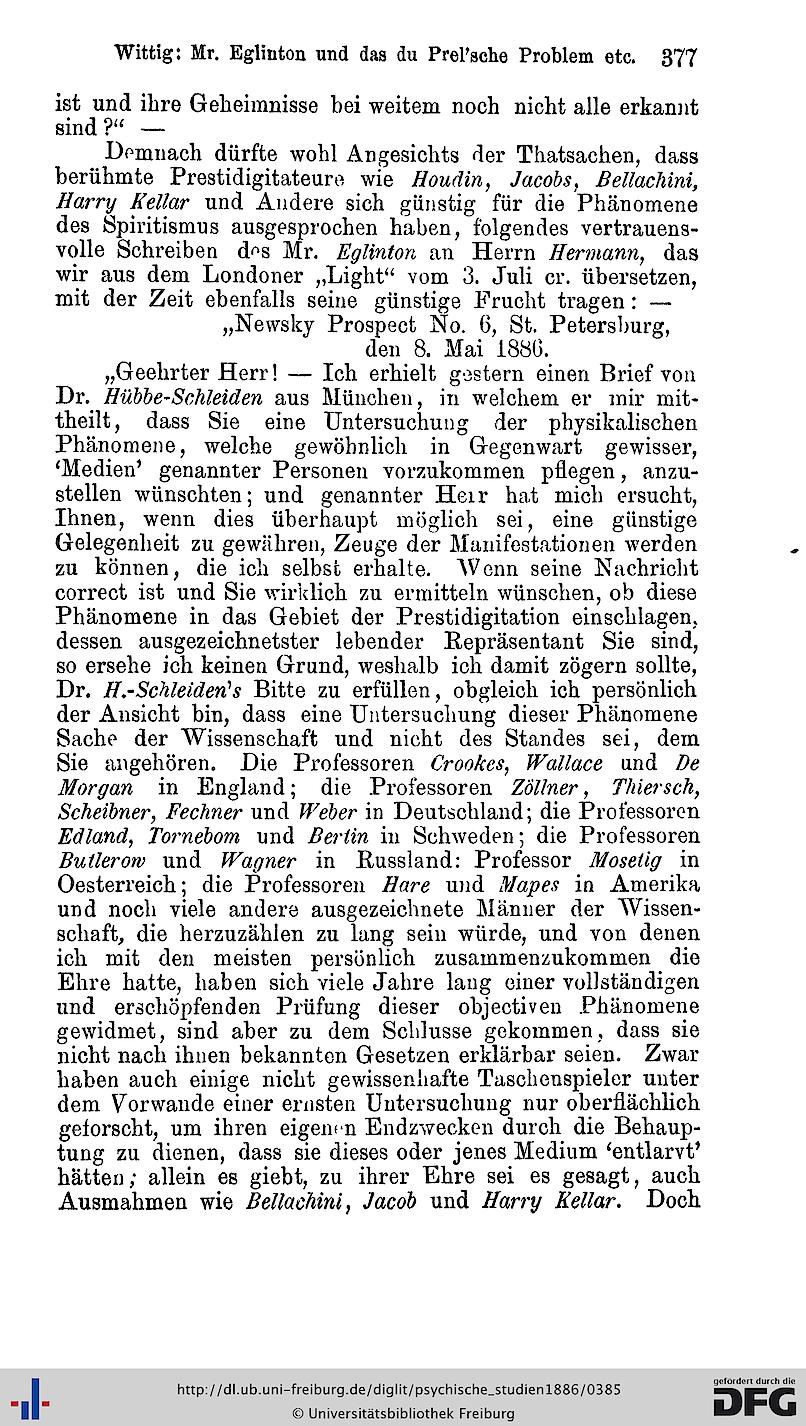 Wittig: Mr. Eglinton und das du Prel'sche Problem etc. 377

ist und ihre Geheimnisse bei weitem noch nicht alle erkannt sind?" —

Demnach dürfte wohl Angesichts der Thatsachen, dass berühmte Prestidigitateure wie Houdin, Jacobs, Bellachini, Harry Kellar und Andere sich günstig für die Phänomene des Spiritismus ausgesprochen haben, folgendes vertrauensvolle Schreiben des Mr. Eglinton an Herrn Hermann, das wir aus dem Londoner „Light" vom 3. Juli cr. übersetzen, mit der Zeit ebenfalls seine günstige Frucht tragen: —

„Newsky Prospect No. 6, St. Petersburg, den 8. Mai 1886.

„Geehrter Herr! — Ich erhielt gestern einen Brief von Dr. Hübbe-Schleiden aus München, in welchem er mir mittheilt, dass Sie eine Untersuchung der physikalischen Phänomene, welche gewöhnlich in Gegenwart gewisser, 'Medien' genannter Personen vorzukommen pflegen, anzustellen wünschten; und genannter Herr hat mich ersucht, Ihnen, wenn dies überhaupt möglich sei, eine günstige Gelegenheit zu gewähren, Zeuge der Manifestationen werden zu können, die ich selbst erhalte. Wenn seine Nachricht correct ist und Sie wirklich zu ermitteln wünschen, ob diese Phänomene in das Gebiet der Prestidigitation einschlagen, dessen ausgezeichnetster lebender Repräsentant Sie sind, so ersehe ich keinen Grund, weshalb ich damit zögern sollte, Dr. H.-Schleiden's Bitte zu erfüllen, obgleich ich persönlich der Ansicht bin, dass eine Untersuchung dieser Phänomene Sache der Wissenschaft und nicht des Standes sei, dem Sie angehören. Die Professoren Crookes, Wallace und De Morgan in England; die Professoren Zöllner, Thiersch, Scheibner, Fechner und Weber in Deutschland; die Professoren Edland, Tornebom und Bertin in Schweden; die Professoren Butlerow und Wagner in Russland: Professor Mosetig in Oesterreich; die Professoren Hare und Mapes in Amerika und noch viele andere ausgezeichnete Männer der Wissenschaft, die herzuzählen zu lang sein würde, und von denen ich mit den meisten persönlich zusammenzukommen die Ehre hatte, haben sich viele Jahre lang einer vollständigen und erschöpfenden Prüfung dieser objectiven Phänomene gewidmet, sind aber zu dem Schlusse gekommen, dass sie nicht nach ihnen bekannten Gesetzen erklärbar seien. Zwar haben auch einige nicht gewissenhafte Taschenspieler unter dem Vorwande einer ernsten Untersuchung nur oberflächlich geforscht, um ihren eigenen Endzwecken durch die Behauptung zu dienen, dass sie dieses oder jenes Medium 'entlarvt' hätten; allein es giebt, zu ihrer Ehre sei es gesagt, auch Ausmahmen wie Bellachini, Jacob und Harry Kellar. Doch

http://dl.ub.uni-freiburg.de/diglit/psychische_studien1886/0385
© Universitätsbibliothek Freiburg
gefördert durch die DFG